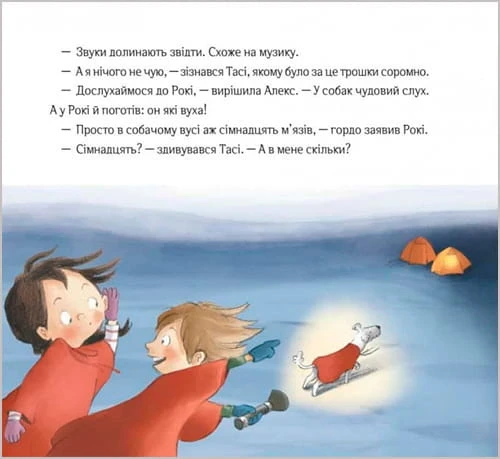 — Звуки долинають звідти. Схоже на музику.

— А я нічого не чую, — зізнався Тасі, якому було за це трошки соромно.

— Дослухаймося до Рокі, — вирішила Алекс. — У собак чудовий слух. А у Рокі й поготів: он які вуха!

— Просто в собачому вусі аж сімнадцять м'язів, — гордо заявив Рокі.

— Сімнадцять? — здивувався Тасі. — А в мене скільки?